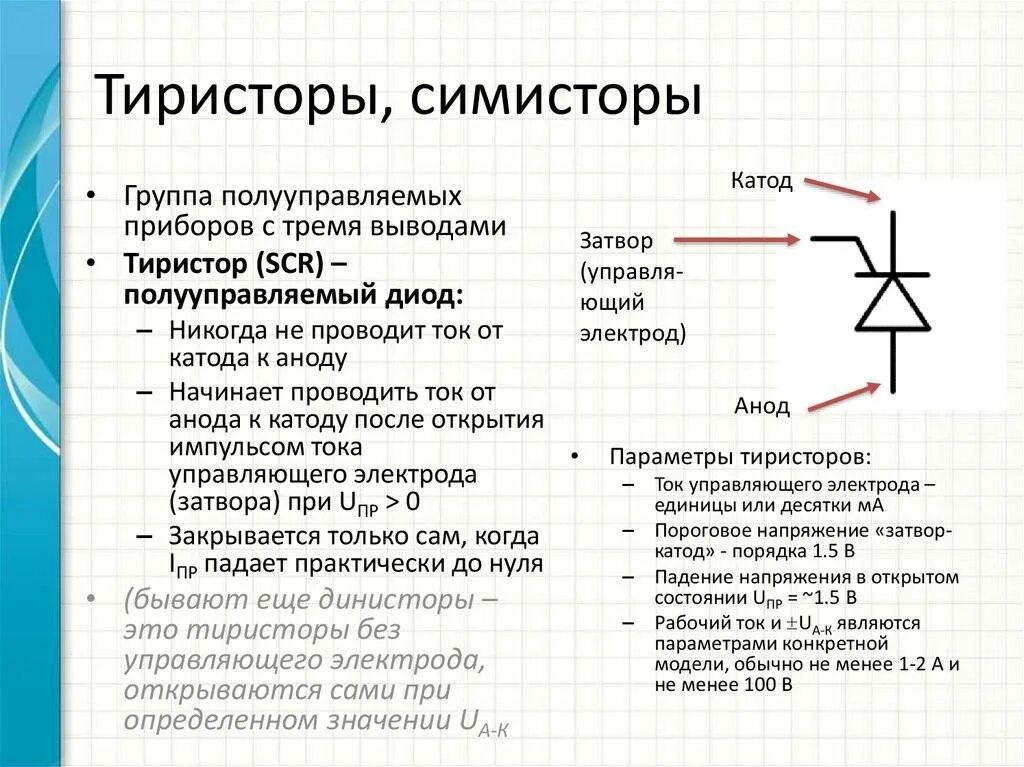 Тиристоры, симисторы

• Группа полууправляемых приборов с тремя выводами
• Тиристор (SCR) – полууправляемый диод:
– Никогда не проводит ток от катода к аноду
– Начинает проводить ток от анода к катоду после открытия импульсом тока управляющего электрода (затвора) при $U_{ПР} > 0$
– Закрывается только сам, когда $I_{ПР}$ падает практически до нуля
• (бывают еще динисторы – это тиристоры без управляющего электрода, открываются сами при определенном значении $U_{А-К}$

Катод

Затвор (управляющий электрод)

Анод

• Параметры тиристоров:
– Ток управляющего электрода – единицы или десятки мА
– Пороговое напряжение «затвор-катод» - порядка 1.5 В
– Падение напряжения в открытом состоянии $U_{ПР}$ = ~1.5 В
– Рабочий ток и $\pm U_{А-К}$ являются параметрами конкретной модели, обычно не менее 1-2 А и не менее 100 В